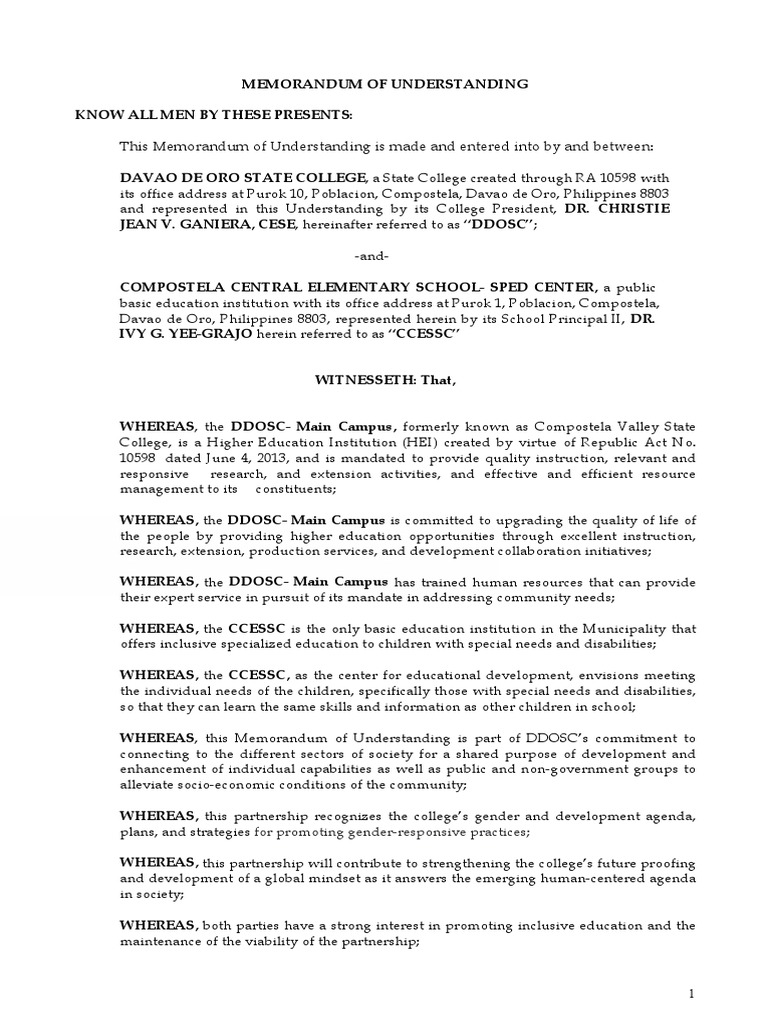 MEMORANDUM OF UNDERSTANDING

KNOW ALL MEN BY THESE PRESENTS:

This Memorandum of Understanding is made and entered into by and between:

DAVAO DE ORO STATE COLLEGE, a State College created through RA 10598 with its office address at Purok 10, Poblacion, Compostela, Davao de Oro, Philippines 8803 and represented in this Understanding by its College President, DR. CHRISTIE JEAN V. GANIERA, CESE, hereinafter referred to as "DDOSC";

-and-

COMPOSTELA CENTRAL ELEMENTARY SCHOOL- SPED CENTER, a public basic education institution with its office address at Purok 1, Poblacion, Compostela, Davao de Oro, Philippines 8803, represented herein by its School Principal II, DR. IVY G. YEE-GRAJO herein referred to as "CCESSC"

WITNESSETH: That,

WHEREAS, the DDOSC- Main Campus, formerly known as Compostela Valley State College, is a Higher Education Institution (HEI) created by virtue of Republic Act No. 10598 dated June 4, 2013, and is mandated to provide quality instruction, relevant and responsive research, and extension activities, and effective and efficient resource management to its constituents;

WHEREAS, the DDOSC- Main Campus is committed to upgrading the quality of life of the people by providing higher education opportunities through excellent instruction, research, extension, production services, and development collaboration initiatives;

WHEREAS, the DDOSC- Main Campus has trained human resources that can provide their expert service in pursuit of its mandate in addressing community needs;

WHEREAS, the CCESSC is the only basic education institution in the Municipality that offers inclusive specialized education to children with special needs and disabilities;

WHEREAS, the CCESSC, as the center for educational development, envisions meeting the individual needs of the children, specifically those with special needs and disabilities, so that they can learn the same skills and information as other children in school;

WHEREAS, this Memorandum of Understanding is part of DDOSC's commitment to connecting to the different sectors of society for a shared purpose of development and enhancement of individual capabilities as well as public and non-government groups to alleviate socio-economic conditions of the community;

WHEREAS, this partnership recognizes the college's gender and development agenda, plans, and strategies for promoting gender-responsive practices;

WHEREAS, this partnership will contribute to strengthening the college's future proofing and development of a global mindset as it answers the emerging human-centered agenda in society;

WHEREAS, both parties have a strong interest in promoting inclusive education and the maintenance of the viability of the partnership;

1